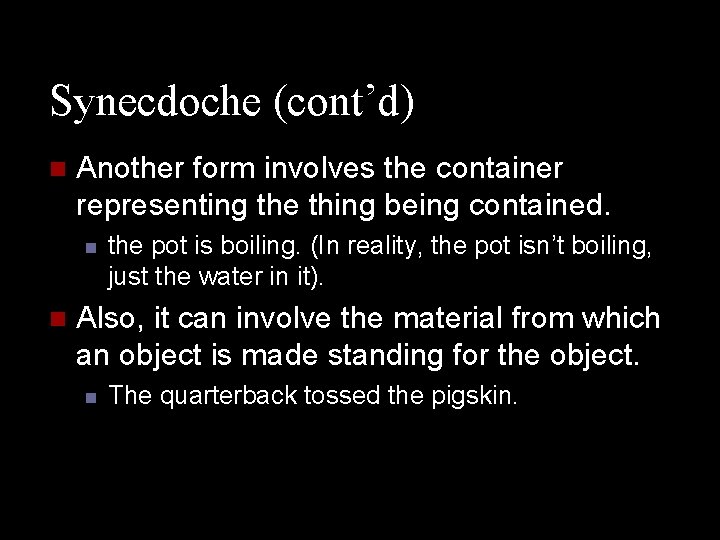 Synecdoche (cont'd)

• Another form involves the container representing the thing being contained.

• the pot is boiling. (In reality, the pot isn't boiling, just the water in it).

• Also, it can involve the material from which an object is made standing for the object.

• The quarterback tossed the pigskin.